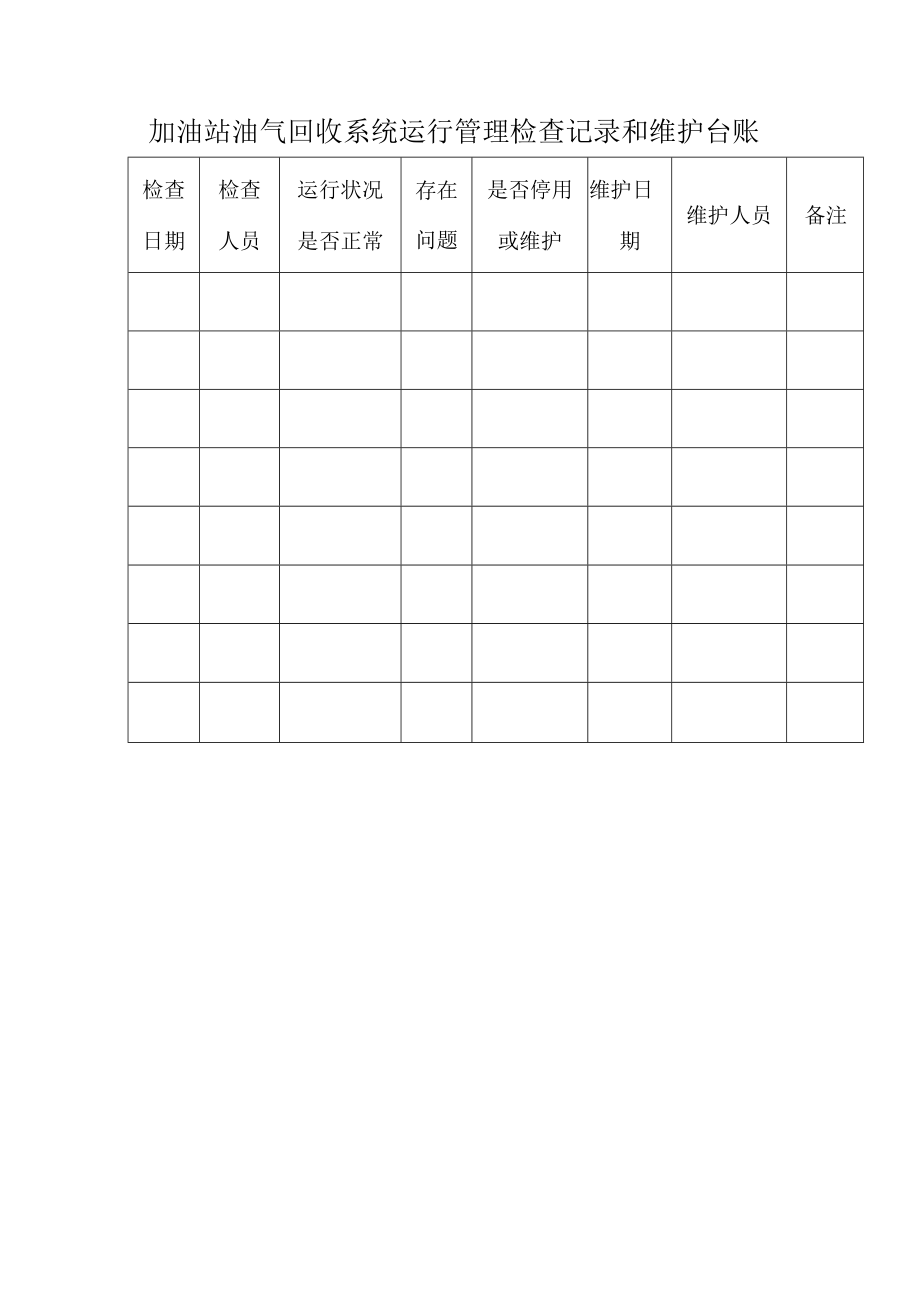 加油站油气回收系统运行管理检查记录和维护台账

| 检查日期 | 检查人员 | 运行状况是否正常 | 存在问题 | 是否停用或维护 | 维护日期 | 维护人员 | 备注 |
|---|---|---|---|---|---|---|---|
| | | | | | | | |
| | | | | | | | |
| | | | | | | | |
| | | | | | | | |
| | | | | | | | |
| | | | | | | | |
| | | | | | | | |
| | | | | | | | |